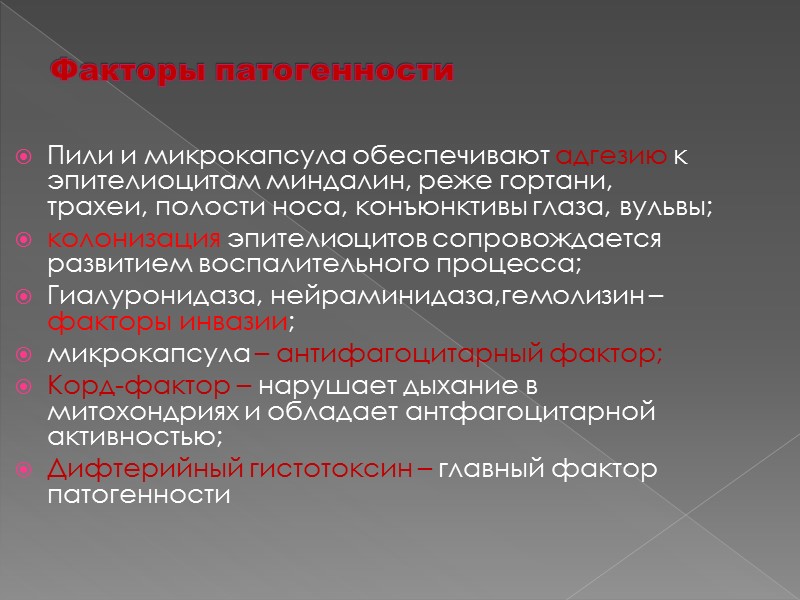 Факторы патогенности

Пили и микрокапсула обеспечивают адгезию к эпителиоцитам миндалин, реже гортани, трахеи, полости носа, конъюнктивы глаза, вульвы;

колонизация эпителиоцитов сопровождается развитием воспалительного процесса;

Гиалуронидаза, нейраминидаза,гемолизин – факторы инвазии;

микрокапсула – антифагоцитарный фактор;

Корд-фактор – нарушает дыхание в митохондриях и обладает антфагоцитарной активностью;

Дифтерийный гистотоксин – главный фактор патогенности